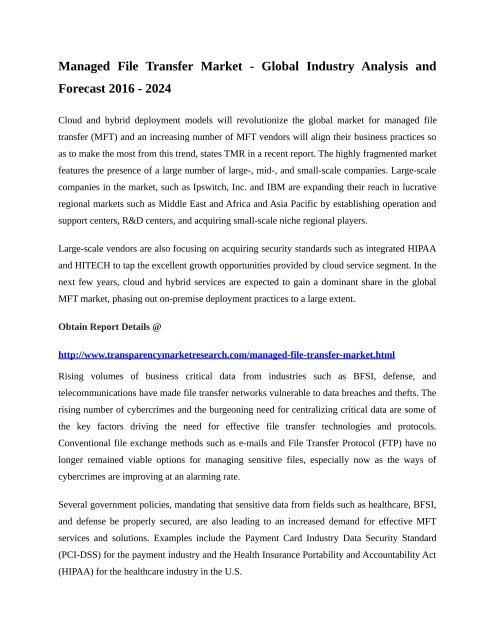 Managed File Transfer Market - Global Industry Analysis and Forecast 2016 - 2024

Cloud and hybrid deployment models will revolutionize the global market for managed file transfer (MFT) and an increasing number of MFT vendors will align their business practices so as to make the most from this trend, states TMR in a recent report. The highly fragmented market features the presence of a large number of large-, mid-, and small-scale companies. Large-scale companies in the market, such as Ipswitch, Inc. and IBM are expanding their reach in lucrative regional markets such as Middle East and Africa and Asia Pacific by establishing operation and support centers, R&D centers, and acquiring small-scale niche regional players.

Large-scale vendors are also focusing on acquiring security standards such as integrated HIPAA and HITECH to tap the excellent growth opportunities provided by cloud service segment. In the next few years, cloud and hybrid services are expected to gain a dominant share in the global MFT market, phasing out on-premise deployment practices to a large extent.

Obtain Report Details @

http://www.transparencymarketresearch.com/managed-file-transfer-market.html

Rising volumes of business critical data from industries such as BFSI, defense, and telecommunications have made file transfer networks vulnerable to data breaches and thefts. The rising number of cybercrimes and the burgeoning need for centralizing critical data are some of the key factors driving the need for effective file transfer technologies and protocols. Conventional file exchange methods such as e-mails and File Transfer Protocol (FTP) have no longer remained viable options for managing sensitive files, especially now as the ways of cybercrimes are improving at an alarming rate.

Several government policies, mandating that sensitive data from fields such as healthcare, BFSI, and defense be properly secured, are also leading to an increased demand for effective MFT services and solutions. Examples include the Payment Card Industry Data Security Standard (PCI-DSS) for the payment industry and the Health Insurance Portability and Accountability Act (HIPAA) for the healthcare industry in the U.S.